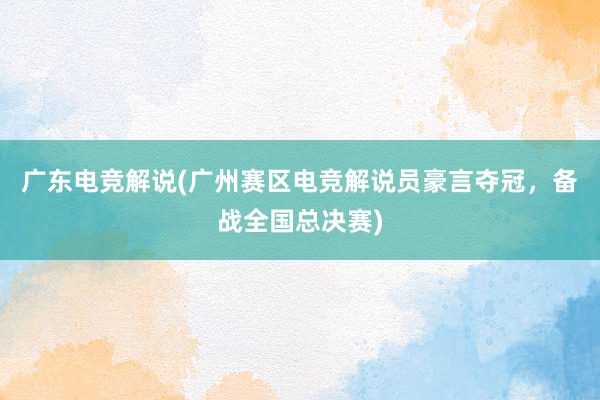 广东电竞解说(广州赛区电竞解说员豪言夺冠，备战全国总决赛)